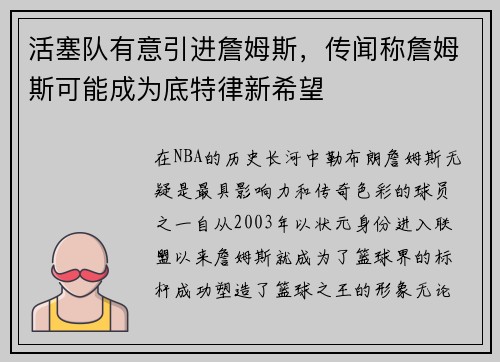 活塞队有意引进詹姆斯，传闻称詹姆斯可能成为底特律新希望

在NBA的历史长河中勒布朗詹姆斯无疑是最具影响力和传奇色彩的球员之一自从2003年以状元身份进入联盟以来詹姆斯就成为了篮球界的标杆成功塑造了篮球之王的形象无论